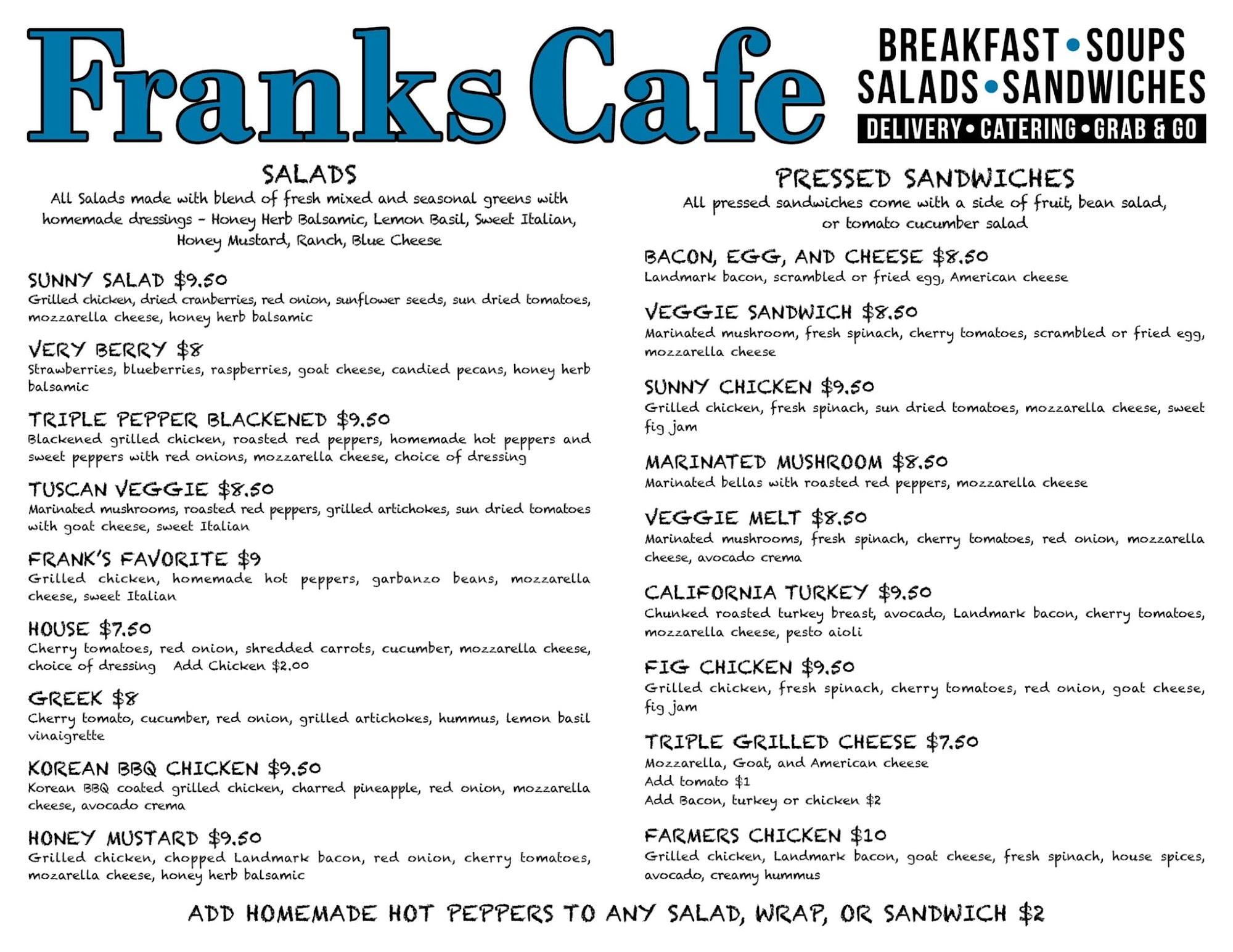 Franks Cafe

BREAKFAST • SOUPS
SALADS • SANDWICHES
DELIVERY • CATERING • GRAB & GO

SALADS
All Salads made with blend of fresh mixed and seasonal greens with homemade dressings - Honey Herb Balsamic, Lemon Basil, Sweet Italian, Honey Mustard, Ranch, Blue Cheese

SUNNY SALAD $9.50
Grilled chicken, dried cranberries, red onion, sunflower seeds, sun dried tomatoes, mozzarella cheese, honey herb balsamic

VERY BERRY $8
Strawberries, blueberries, raspberries, goat cheese, candied pecans, honey herb balsamic

TRIPLE PEPPER BLACKENED $9.50
Blackened grilled chicken, roasted red peppers, homemade hot peppers and sweet peppers with red onions, mozzarella cheese, choice of dressing

TUSCAN VEGGIE $8.50
Marinated mushrooms, roasted red peppers, grilled artichokes, sun dried tomatoes with goat cheese, sweet Italian

FRANK'S FAVORITE $9
Grilled chicken, homemade hot peppers, garbanzo beans, mozzarella cheese, sweet Italian

HOUSE $7.50
Cherry tomatoes, red onion, shredded carrots, cucumber, mozzarella cheese, choice of dressing Add Chicken $2.00

GREEK $8
Cherry tomato, cucumber, red onion, grilled artichokes, hummus, lemon basil vinaigrette

KOREAN BBQ CHICKEN $9.50
Korean BBQ coated grilled chicken, charred pineapple, red onion, mozzarella cheese, avocado crema

HONEY MUSTARD $9.50
Grilled chicken, chopped Landmark bacon, red onion, cherry tomatoes, mozarella cheese, honey herb balsamic

PRESSED SANDWICHES
All pressed sandwiches come with a side of fruit, bean salad, or tomato cucumber salad

BACON, EGG, AND CHEESE $8.50
Landmark bacon, scrambled or fried egg, American cheese

VEGGIE SANDWICH $8.50
Marinated mushroom, fresh spinach, cherry tomatoes, scrambled or fried egg, mozzarella cheese

SUNNY CHICKEN $9.50
Grilled chicken, fresh spinach, sun dried tomatoes, mozzarella cheese, sweet fig jam

MARINATED MUSHROOM $8.50
Marinated bellas with roasted red peppers, mozzarella cheese

VEGGIE MELT $8.50
Marinated mushrooms, fresh spinach, cherry tomatoes, red onion, mozzarella cheese, avocado crema

CALIFORNIA TURKEY $9.50
Chunked roasted turkey breast, avocado, Landmark bacon, cherry tomatoes, mozzarella cheese, pesto aioli

FIG CHICKEN $9.50
Grilled chicken, fresh spinach, cherry tomatoes, red onion, goat cheese, fig jam

TRIPLE GRILLED CHEESE $7.50
Mozzarella, Goat, and American cheese
Add tomato $1
Add Bacon, turkey or chicken $2

FARMERS CHICKEN $10
Grilled chicken, Landmark bacon, goat cheese, fresh spinach, house spices, avocado, creamy hummus

ADD HOMEMADE HOT PEPPERS TO ANY SALAD, WRAP, OR SANDWICH $2